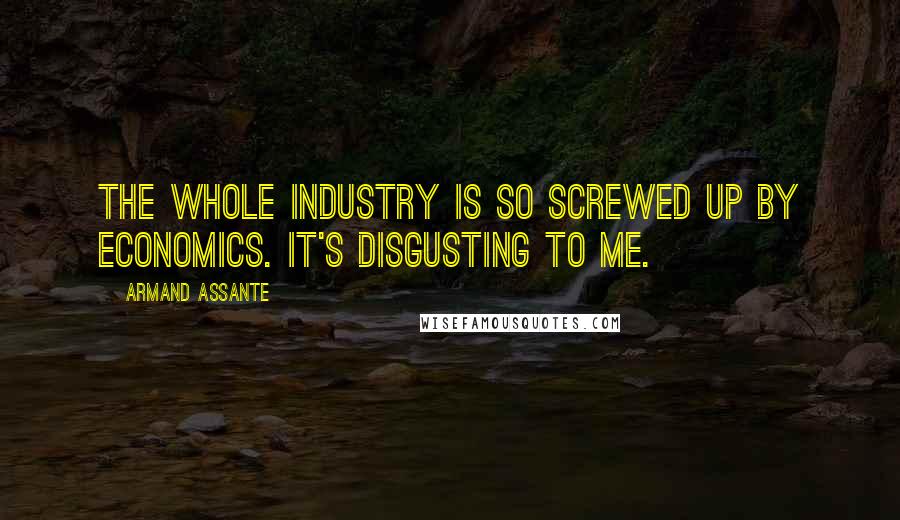 THE WHOLE INDUSTRY IS SO SCREWED UP BY ECONOMICS. IT'S DISGUSTING TO ME.

ARMAND ASSANTE

WISEFAMOUSQUOTES.COM